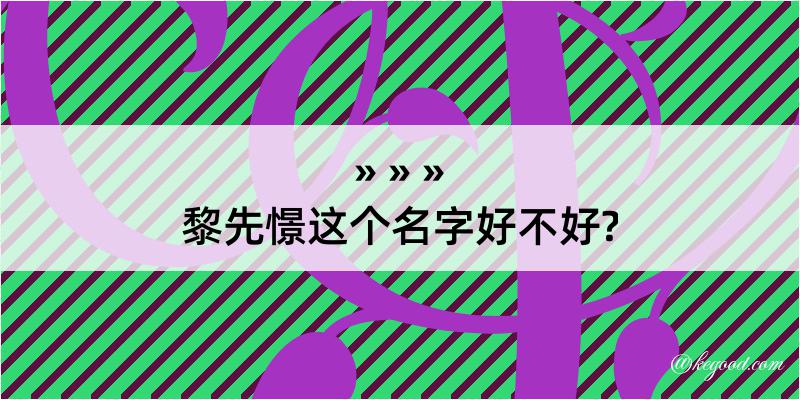 » » »
黎先憬这个名字好不好?

@kegood.com